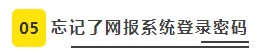 05 忘记了网报系统登录密码